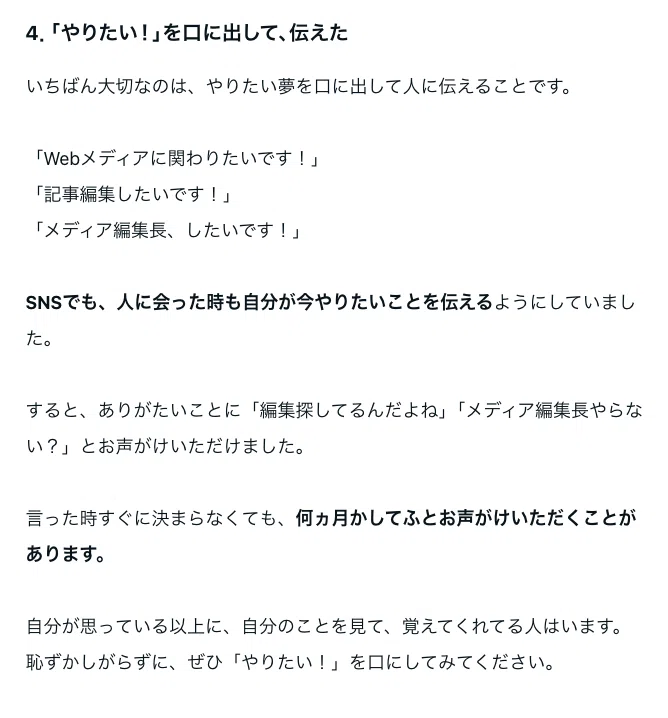 4.「やりたい！」を口に出して、伝えた

いちばん大切なのは、やりたい夢を口に出して人に伝えることです。

「Webメディアに関わりたいです！」
「記事編集したいです！」
「メディア編集長、したいです！」

SNSでも、人に会った時も自分が今やりたいことを伝えるようにしていました。

すると、ありがたいことに「編集探してるんだよね」「メディア編集長やらない？」とお声がけいただけました。

言った時すぐに決まらなくても、何ヵ月かしてふとお声がけいただくことがあります。

自分が思っている以上に、自分のことを見て、覚えてくれてる人はいます。
恥ずかしがらずに、ぜひ「やりたい！」を口にしてみてください。